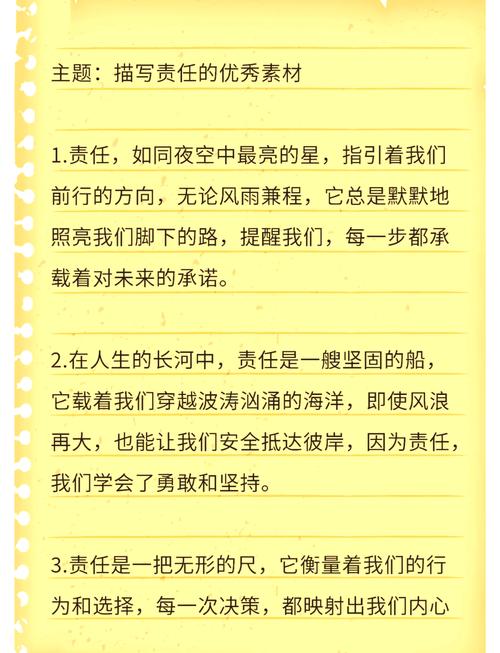 主题：描写责任的优秀素材

1.责任，如同夜空中最亮的星，指引着我们前行的方向，无论风雨兼程，它总是默默地照亮我们脚下的路，提醒我们，每一步都承载着对未来的承诺。

2.在人生的长河中，责任是一艘坚固的船，它载着我们穿越波涛汹涌的海洋，即使风浪再大，也能让我们安全抵达彼岸，因为责任，我们学会了勇敢和坚持。

3.责任是一把无形的尺，它衡量着我们的行为和选择，每一次决策，都映射出我们内心